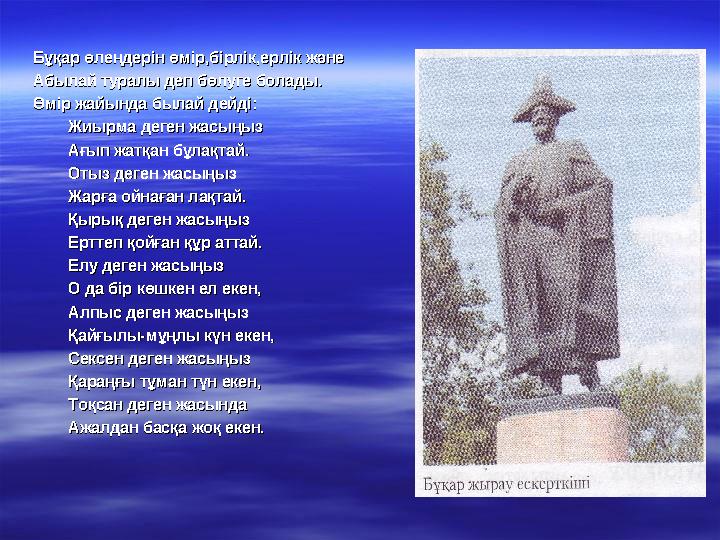 Бұқар өлеңдерін өмір,бірлік,ерлік және Абылай туралы деп бөлуге болады.
Өмір жайында былай дейді:

Жиырма деген жасыңыз
Ағып жатқан бұлақтай.
Отыз деген жасыңыз
Жарға ойнаған лақтай.
Қырық деген жасыңыз
Ерттеп қойған құр аттай.
Елу деген жасыңыз
О да бір көшкен ел екен,
Алпыс деген жасыңыз
Қайғылы-мұңлы күн екен,
Сексен деген жасыңыз
Қараңғы тұман түн екен,
Тоқсан деген жасында
Ажалдан басқа жоқ екен.

Бұқар жырау ескерткіші